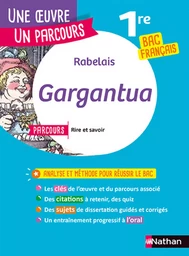 UNE ŒUVRE
UN PARCOURS

1re

BAC FRANÇAIS

Rabelais

Gargantua

PARCOURS Rire et savoir

ANALYSE ET MÉTHODE POUR RÉUSSIR LE BAC

Les clés de l'œuvre et du parcours associé
Des citations à retenir, des quiz
Des sujets de dissertation guidés et corrigés
Un entraînement progressif à l'oral

Nathan